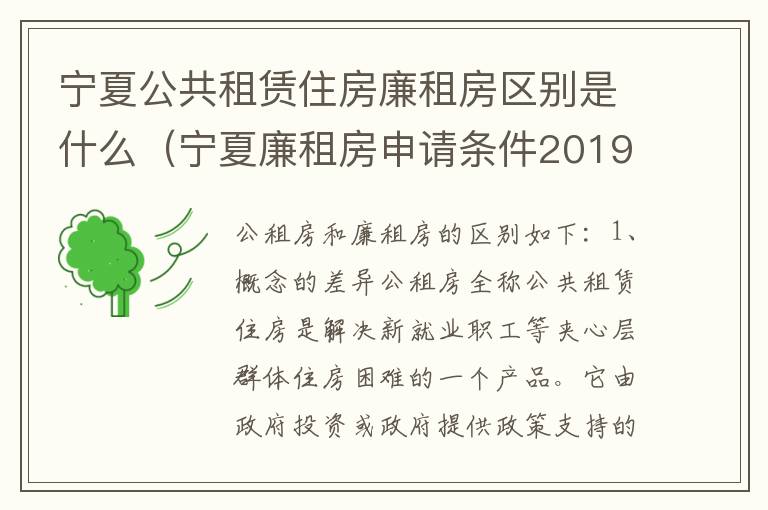 宁夏公共租赁住房廉租房区别是什么（宁夏廉租房申请条件2019

公租房和廉租房的区别如下：1、概念的差异公租房全称公共租赁住房是解决新就业职工等夹心层群体住房困难的一个产品。它由政府投资或政府提供政策支持的